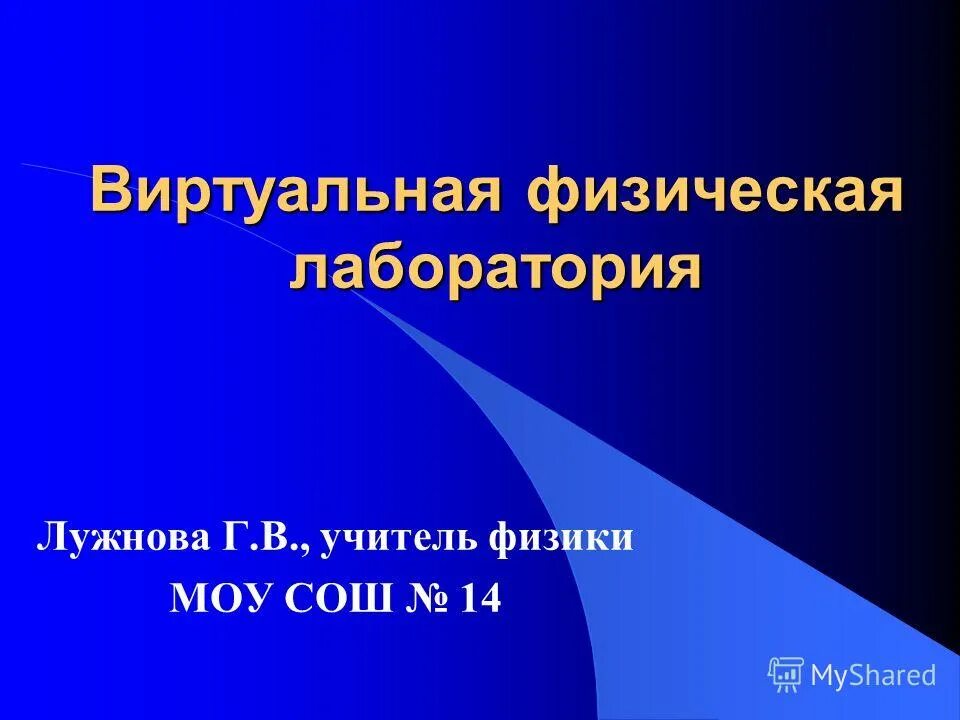 Виртуальная физическая лаборатория

Лужнова Г.В., учитель физики
МОУ СОШ № 14

MyShared